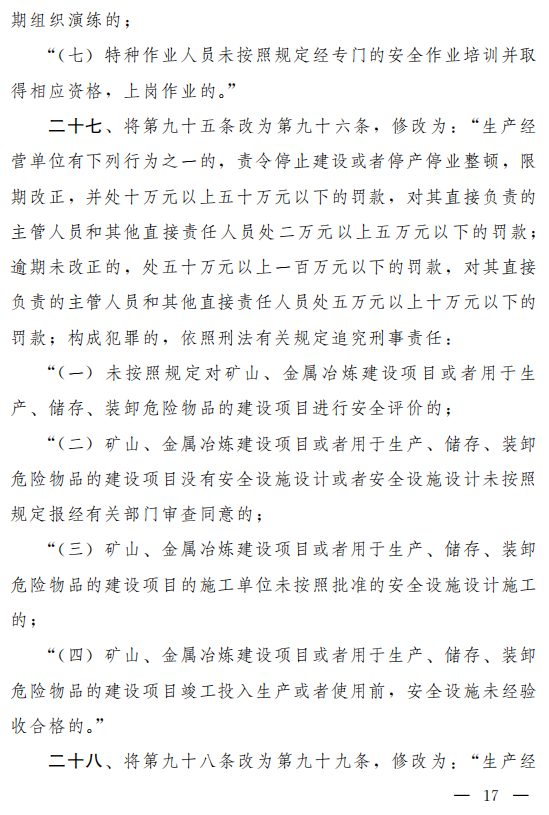 期组织演练的；

“（七）特种作业人员未按照规定经专门的安全作业培训并取得相应资格，上岗作业的。”

二十七、将第九十五条改为第九十六条，修改为：“生产经营单位有下列行为之一的，责令停止建设或者停产停业整顿，限期改正，并处十万元以上五十万元以下的罚款，对其直接负责的主管人员和其他直接责任人员处二万元以上五万元以下的罚款；逾期未改正的，处五十万元以上一百万元以下的罚款，对其直接负责的主管人员和其他直接责任人员处五万元以上十万元以下的罚款；构成犯罪的，依照刑法有关规定追究刑事责任：

“（一）未按照规定对矿山、金属冶炼建设项目或者用于生产、储存、装卸危险物品的建设项目进行安全评价的；

“（二）矿山、金属冶炼建设项目或者用于生产、储存、装卸危险物品的建设项目没有安全设施设计或者安全设施设计未按照规定报经有关部门审查同意的；

“（三）矿山、金属冶炼建设项目或者用于生产、储存、装卸危险物品的建设项目的施工单位未按照批准的安全设施设计施工的；

“（四）矿山、金属冶炼建设项目或者用于生产、储存、装卸危险物品的建设项目竣工投入生产或者使用前，安全设施未经验收合格的。”

二十八、将第九十八条改为第九十九条，修改为：“生产经

— 17 —